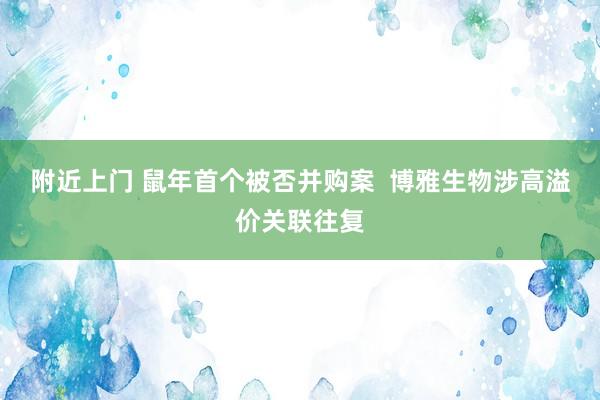 附近上门 鼠年首个被否并购案  博雅生物涉高溢价关联往复